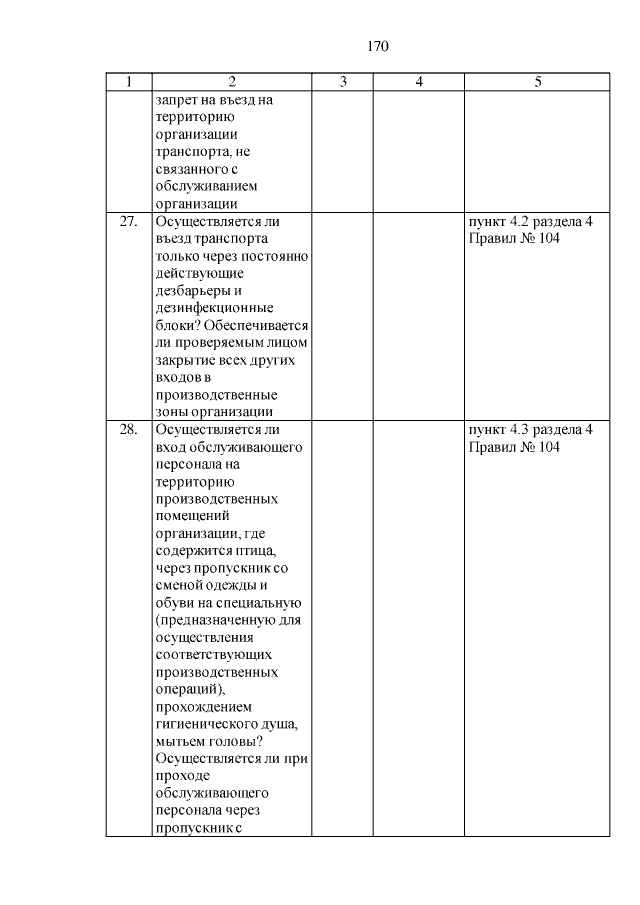 170

| 1 | 2 | 3 | 4 | 5 |
|---|---|---|---|---|
| | запрет на въезд на территорию организации транспорта, не связанного с обслуживанием организации | | | |
| 27. | Осуществляется ли въезд транспорта только через постоянно действующие дезбарьеры и дезинфекционные блоки? Обеспечивается ли проверяемым лицом закрытие всех других входов в производственные зоны организации | | | пункт 4.2 раздела 4 Правил № 104 |
| 28. | Осуществляется ли вход обслуживающего персонала на территорию производственных помещений организации, где содержится птица, через пропускник со сменой одежды и обуви на специальную (предназначенную для осуществления соответствующих производственных операций), прохождением гигиенического душа, мытьем головы? Осуществляется ли при проходе обслуживающего персонала через пропускник с | | | пункт 4.3 раздела 4 Правил № 104 |